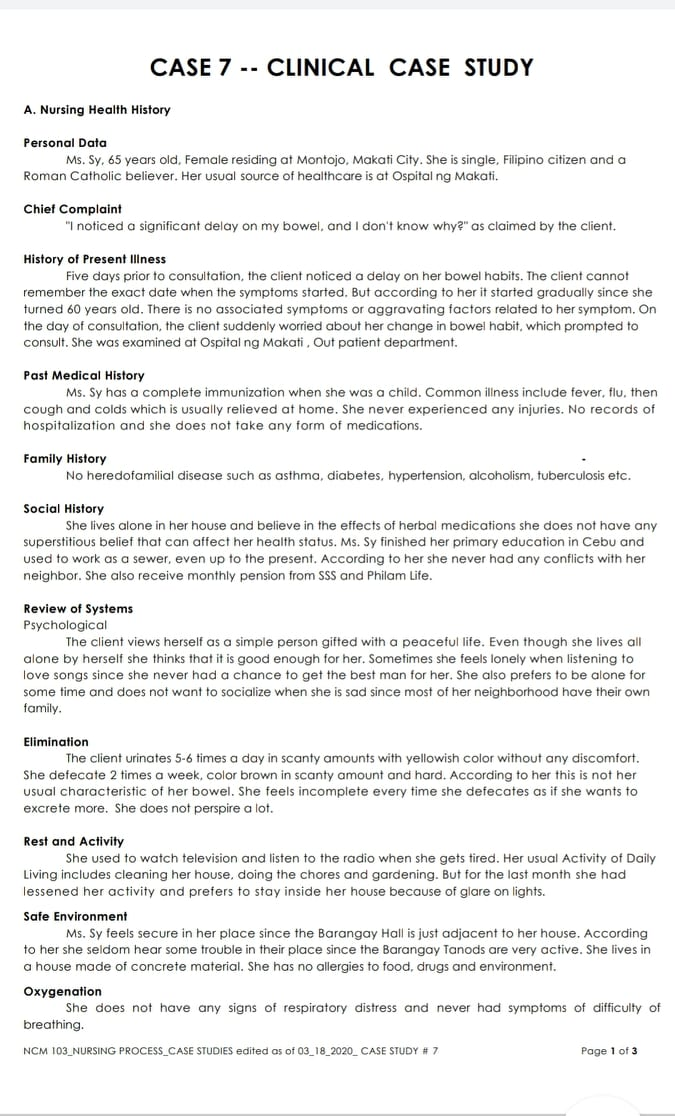 CASE 7 -- CLINICAL CASE STUDY

A. Nursing Health History

Personal Data
Ms. Sy, 65 years old, Female residing at Montojo, Makati City. She is single, Filipino citizen and a Roman Catholic believer. Her usual source of healthcare is at Ospital ng Makati.

Chief Complaint
"I noticed a significant delay on my bowel, and I don't know why?" as claimed by the client.

History of Present Illness
Five days prior to consultation, the client noticed a delay on her bowel habits. The client cannot remember the exact date when the symptoms started. But according to her it started gradually since she turned 60 years old. There is no associated symptoms or aggravating factors related to her symptom. On the day of consultation, the client suddenly worried about her change in bowel habit, which prompted to consult. She was examined at Ospital ng Makati , Out patient department.

Past Medical History
Ms. Sy has a complete immunization when she was a child. Common illness include fever, flu, then cough and colds which is usually relieved at home. She never experienced any injuries. No records of hospitalization and she does not take any form of medications.

Family History
No heredofamilial disease such as asthma, diabetes, hypertension, alcoholism, tuberculosis etc.

Social History
She lives alone in her house and believe in the effects of herbal medications she does not have any superstitious belief that can affect her health status. Ms. Sy finished her primary education in Cebu and used to work as a sewer, even up to the present. According to her she never had any conflicts with her neighbor. She also receive monthly pension from SSS and Philam Life.

Review of Systems
Psychological
The client views herself as a simple person gifted with a peaceful life. Even though she lives all alone by herself she thinks that it is good enough for her. Sometimes she feels lonely when listening to love songs since she never had a chance to get the best man for her. She also prefers to be alone for some time and does not want to socialize when she is sad since most of her neighborhood have their own family.

Elimination
The client urinates 5-6 times a day in scanty amounts with yellowish color without any discomfort. She defecate 2 times a week, color brown in scanty amount and hard. According to her this is not her usual characteristic of her bowel. She feels incomplete every time she defecates as if she wants to excrete more. She does not perspire a lot.

Rest and Activity
She used to watch television and listen to the radio when she gets tired. Her usual Activity of Daily Living includes cleaning her house, doing the chores and gardening. But for the last month she had lessened her activity and prefers to stay inside her house because of glare on lights.

Safe Environment
Ms. Sy feels secure in her place since the Barangay Hall is just adjacent to her house. According to her she seldom hear some trouble in their place since the Barangay Tanods are very active. She lives in a house made of concrete material. She has no allergies to food, drugs and environment.

Oxygenation
She does not have any signs of respiratory distress and never had symptoms of difficulty of breathing.

NCM 103_NURSING PROCESS_CASE STUDIES edited as of 03_18_2020_ CASE STUDY # 7 Page 1 of 3